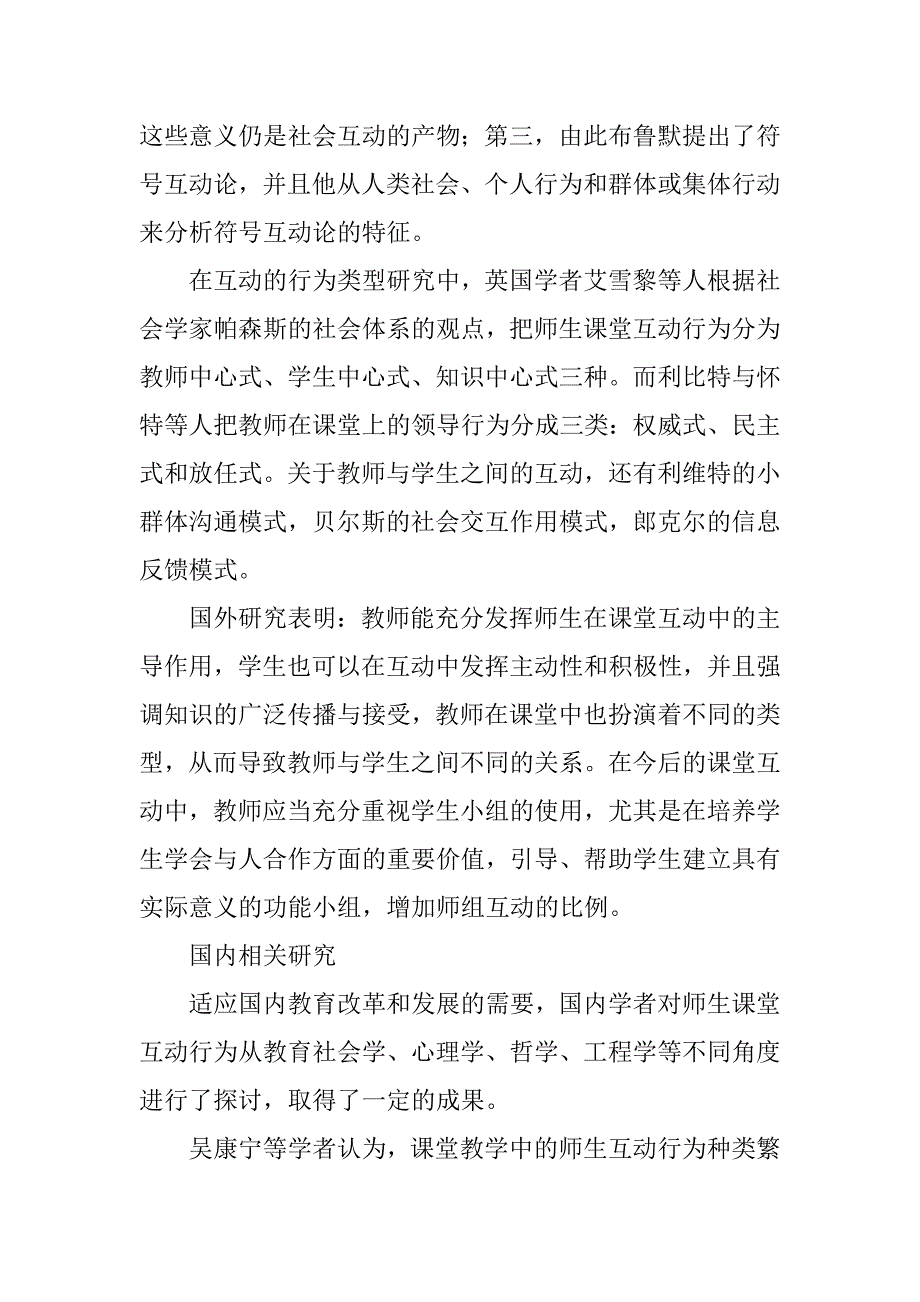 这些意义仍是社会互动的产物；第三，由此布鲁默提出了符号互动论，并且他从人类社会、个人行为和群体或集体行动来分析符号互动论的特征。

在互动的行为类型研究中，英国学者艾雪黎等人根据社会学家帕森斯的社会体系的观点，把师生课堂互动行为分为教师中心式、学生中心式、知识中心式三种。而利比特与怀特等人把教师在课堂上的领导行为分成三类：权威式、民主式和放任式。关于教师与学生之间的互动，还有利维特的小群体沟通模式，贝尔斯的社会交互作用模式，郎克尔的信息反馈模式。

国外研究表明：教师能充分发挥师生在课堂互动中的主导作用，学生也可以在互动中发挥主动性和积极性，并且强调知识的广泛传播与接受，教师在课堂中也扮演着不同的类型，从而导致教师与学生之间不同的关系。在今后的课堂互动中，教师应当充分重视学生小组的使用，尤其是在培养学生学会与人合作方面的重要价值，引导、帮助学生建立具有实际意义的功能小组，增加师组互动的比例。

国内相关研究

适应国内教育改革和发展的需要，国内学者对师生课堂互动行为从教育社会学、心理学、哲学、工程学等不同角度进行了探讨，取得了一定的成果。

吴康宁等学者认为，课堂教学中的师生互动行为种类繁